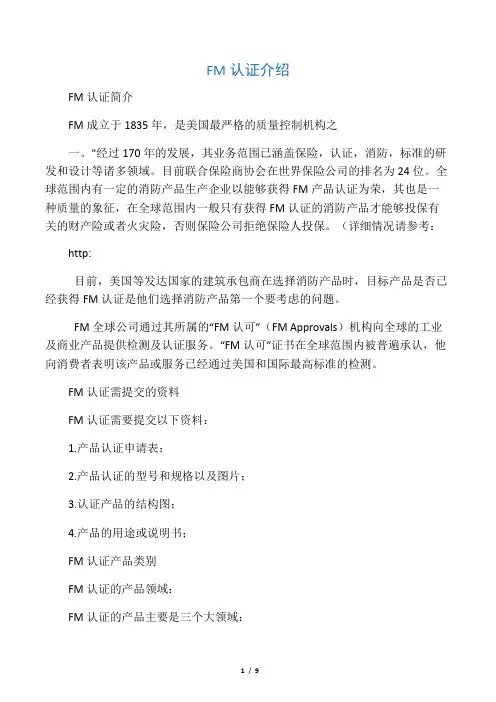 FM 认证介绍

FM 认证简介

FM 成立于 1835 年，是美国最严格的质量控制机构之

一。"经过 170 年的发展，其业务范围已涵盖保险，认证，消防，标准的研发和设计等诸多领域。目前联合保险商协会在世界保险公司的排名为 24 位。全球范围内有一定的消防产品生产企业以能够获得 FM 产品认证为荣，其也是一种质量的象征，在全球范围内一般只有获得 FM 认证的消防产品才能够投保有关的财产险或者火灾险，否则保险公司拒绝保险人投保。（详细情况请参考：

http:

目前，美国等发达国家的建筑承包商在选择消防产品时，目标产品是否已经获得 FM 认证是他们选择消防产品第一个要考虑的问题。

FM 全球公司通过其所属的"FM 认可"（FM Approvals）机构向全球的工业及商业产品提供检测及认证服务。"FM 认可"证书在全球范围内被普遍承认，他向消费者表明该产品或服务已经通过美国和国际最高标准的检测。

FM 认证需提交的资料

FM 认证需要提交以下资料：

1.产品认证申请表；

2.产品认证的型号和规格以及图片；

3.认证产品的结构图；

4.产品的用途或说明书；

FM 认证产品类别

FM 认证的产品领域：

FM 认证的产品主要是三个大领域：

1 / 9